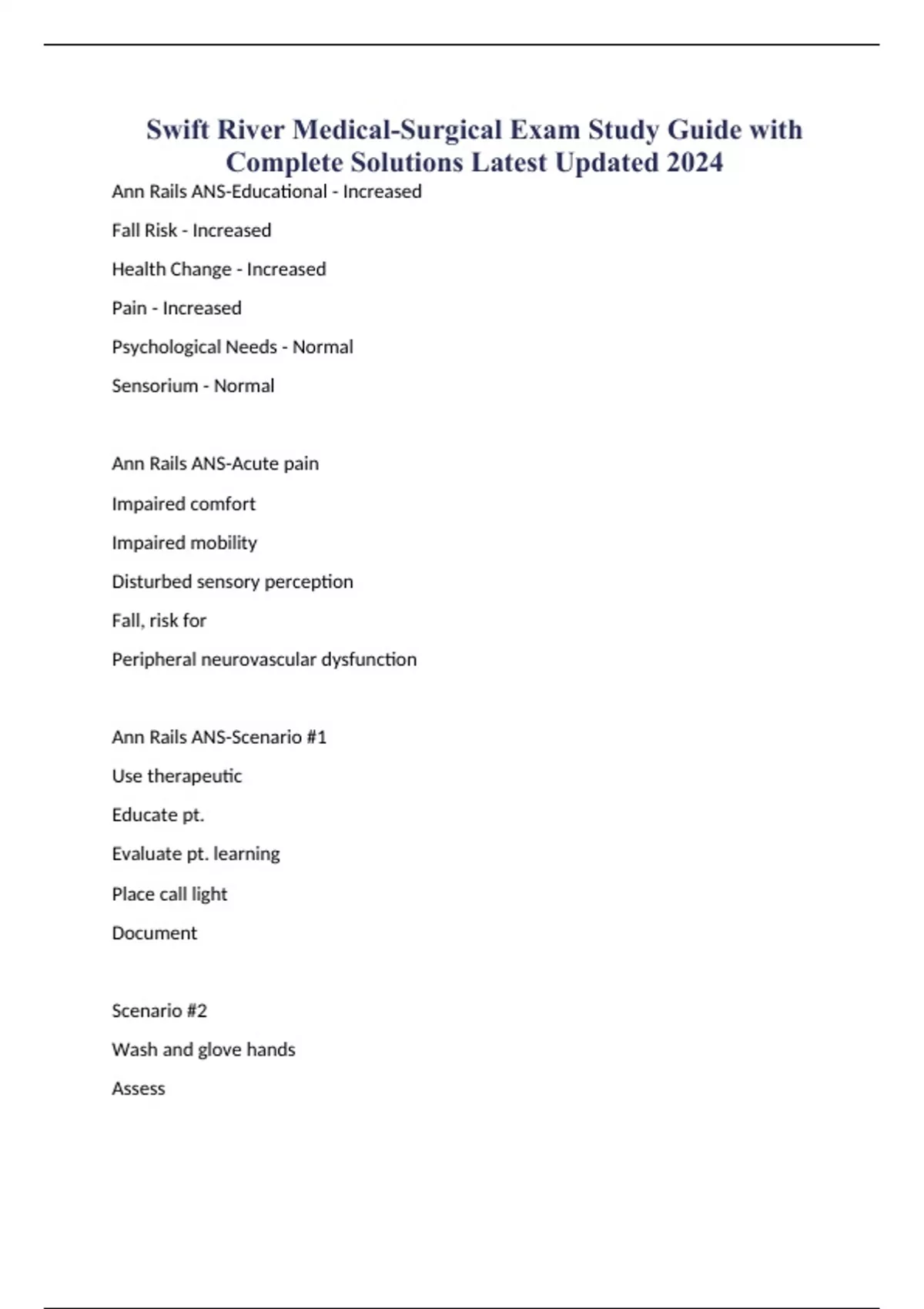 Swift River Medical-Surgical Exam Study Guide with Complete Solutions Latest Updated 2024

Ann Rails ANS-Educational - Increased

Fall Risk - Increased

Health Change - Increased

Pain - Increased

Psychological Needs - Normal

Sensorium - Normal

Ann Rails ANS-Acute pain

Impaired comfort

Impaired mobility

Disturbed sensory perception

Fall, risk for

Peripheral neurovascular dysfunction

Ann Rails ANS-Scenario #1

Use therapeutic

Educate pt.

Evaluate pt. learning

Place call light

Document

Scenario #2

Wash and glove hands

Assess